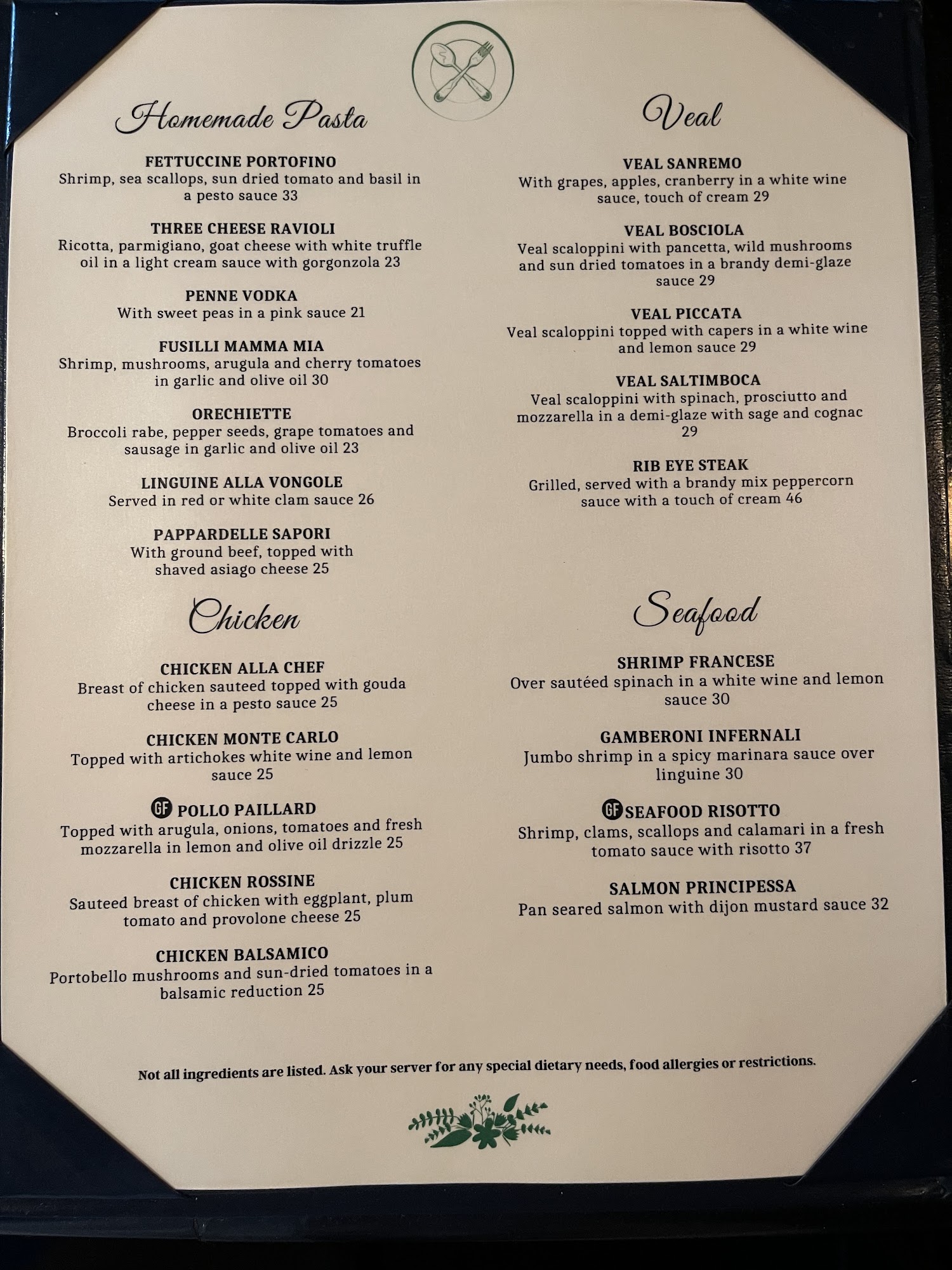 Homemade Pasta

FETTUCCINE PORTOFINO
Shrimp, sea scallops, sun dried tomato and basil in a pesto sauce 33

THREE CHEESE RAVIOLI
Ricotta, parmigiano, goat cheese with white truffle oil in a light cream sauce with gorgonzola 23

PENNE VODKA
With sweet peas in a pink sauce 21

FUSILLI MAMMA MIA
Shrimp, mushrooms, arugula and cherry tomatoes in garlic and olive oil 30

ORECHIETTE
Broccoli rabe, pepper seeds, grape tomatoes and sausage in garlic and olive oil 23

LINGUINE ALLA VONGOLE
Served in red or white clam sauce 26

PAPPARDELLE SAPORI
With ground beef, topped with shaved asiago cheese 25

Chicken

CHICKEN ALLA CHEF
Breast of chicken sauteed topped with gouda cheese in a pesto sauce 25

CHICKEN MONTE CARLO
Topped with artichokes white wine and lemon sauce 25

GF POLLO PAILLARD
Topped with arugula, onions, tomatoes and fresh mozzarella in lemon and olive oil drizzle 25

CHICKEN ROSSINE
Sauteed breast of chicken with eggplant, plum tomato and provolone cheese 25

CHICKEN BALSAMICO
Portobello mushrooms and sun-dried tomatoes in a balsamic reduction 25

Veal

VEAL SANREMO
With grapes, apples, cranberry in a white wine sauce, touch of cream 29

VEAL BOSCIOLA
Veal scaloppini with pancetta, wild mushrooms and sun dried tomatoes in a brandy demi-glaze sauce 29

VEAL PICCATA
Veal scaloppini topped with capers in a white wine and lemon sauce 29

VEAL SALTIMBOCA
Veal scaloppini with spinach, prosciutto and mozzarella in a demi-glaze with sage and cognac 29

RIB EYE STEAK
Grilled, served with a brandy mix peppercorn sauce with a touch of cream 46

Seafood

SHRIMP FRANCESE
Over sautéed spinach in a white wine and lemon sauce 30

GAMBERONI INFERNALI
Jumbo shrimp in a spicy marinara sauce over linguine 30

GF SEAFOOD RISOTTO
Shrimp, clams, scallops and calamari in a fresh tomato sauce with risotto 37

SALMON PRINCIPESSA
Pan seared salmon with dijon mustard sauce 32

Not all ingredients are listed. Ask your server for any special dietary needs, food allergies or restrictions.